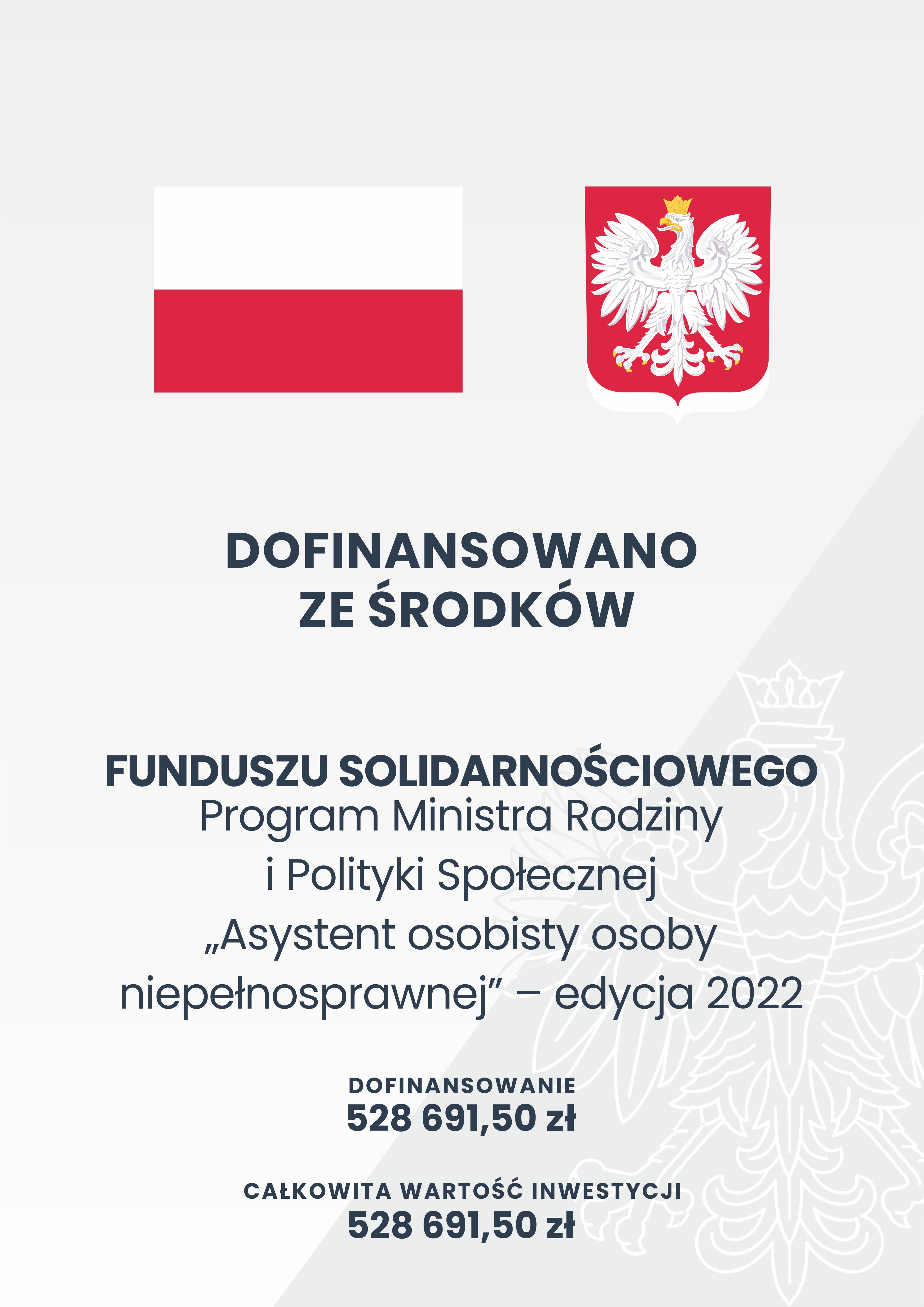 DOFINANSOWANO
ZE ŚRODKÓW

FUNDUSZU SOLIDARNOŚCIOWEGO
Program Ministra Rodziny i Polityki Społecznej „Asystent osobisty osoby niepełnosprawnej" – edycja 2022

DOFINANSOWANIE
528 691,50 zł

CAŁKOWITA WARTOŚĆ INWESTYCJI
528 691,50 zł